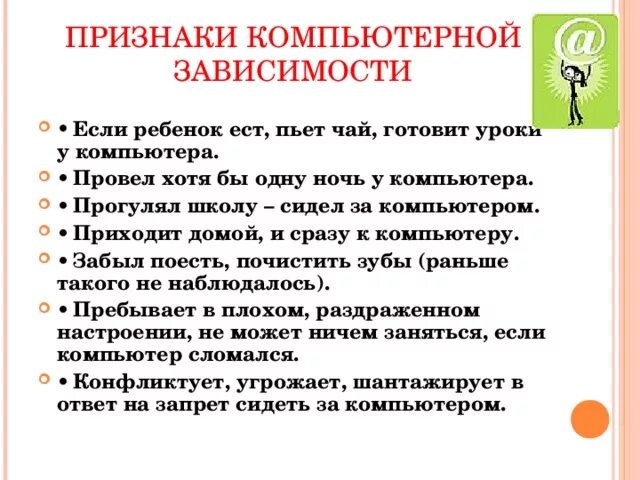 ПРИЗНАКИ КОМПЬЮТЕРНОЙ ЗАВИСИМОСТИ

@

• Если ребенок ест, пьет чай, готовит уроки у компьютера.

• Провел хотя бы одну ночь у компьютера.

• Прогулял школу – сидел за компьютером.

• Приходит домой, и сразу к компьютеру.

• Забыл поесть, почистить зубы (раньше такого не наблюдалось).

• Пребывает в плохом, раздраженном настроении, не может ничем заняться, если компьютер сломался.

• Конфликтует, угрожает, шантажирует в ответ на запрет сидеть за компьютером.